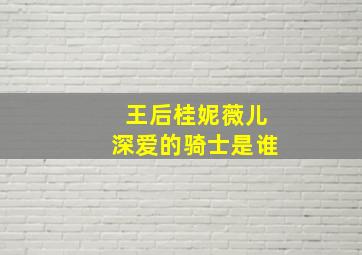 王后桂妮薇儿
深爱的骑士是谁